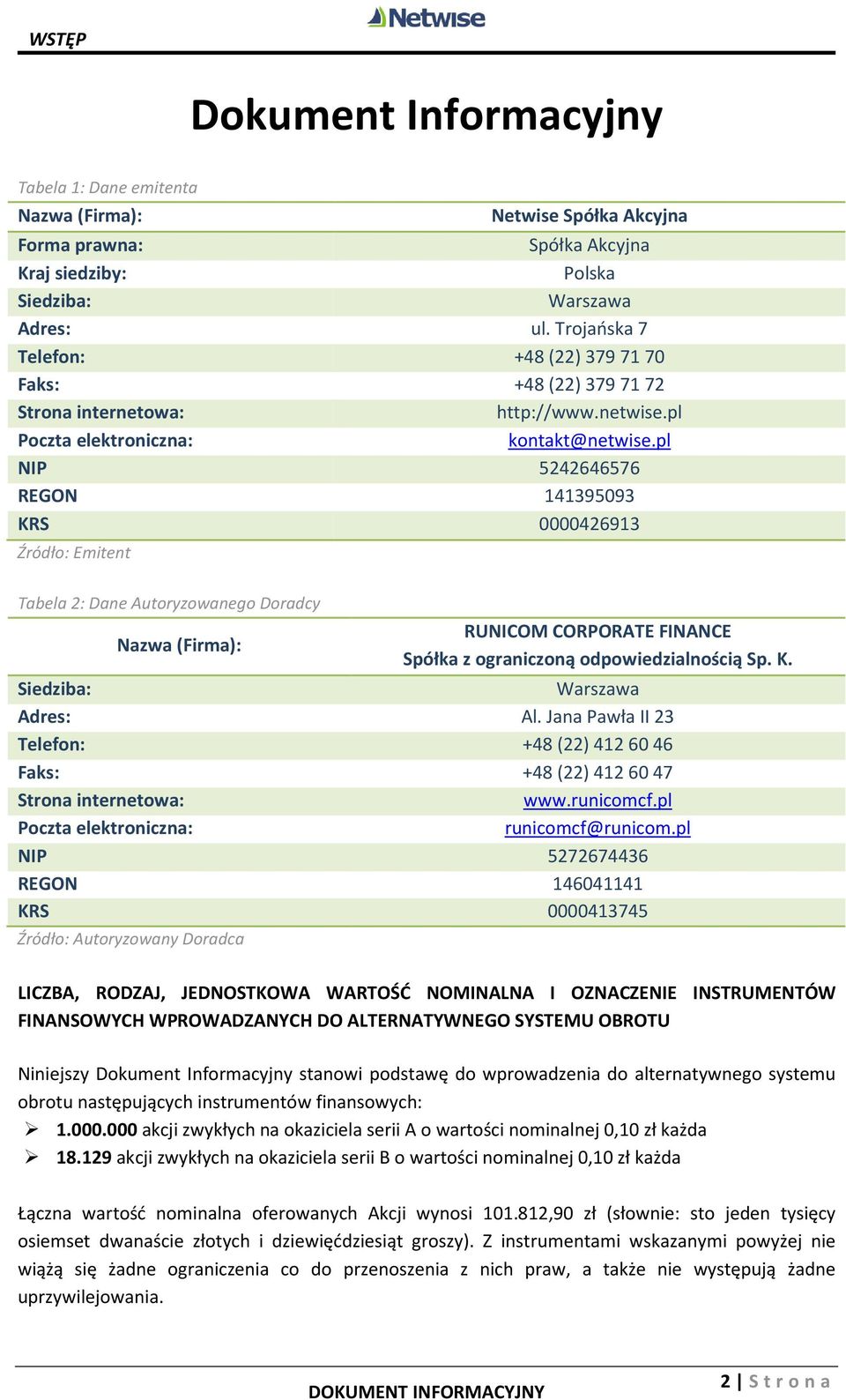 WSTĘP

Netwise

Dokument Informacyjny

Tabela 1: Dane emitenta

| Nazwa (Firma): | Netwise Spółka Akcyjna |
|---|---|
| Forma prawna: | Spółka Akcyjna |
| Kraj siedziby: | Polska |
| Siedziba: | Warszawa |
| Adres: | ul. Trojańska 7 |
| Telefon: | +48 (22) 379 71 70 |
| Faks: | +48 (22) 379 71 72 |
| Strona internetowa: | http://www.netwise.pl |
| Poczta elektroniczna: | kontakt@netwise.pl |
| NIP | 5242646576 |
| REGON | 141395093 |
| KRS | 0000426913 |

Źródło: Emitent

Tabela 2: Dane Autoryzowanego Doradcy

| Nazwa (Firma): | RUNICOM CORPORATE FINANCE Spółka z ograniczoną odpowiedzialnością Sp. K. |
|---|---|
| Siedziba: | Warszawa |
| Adres: | Al. Jana Pawła II 23 |
| Telefon: | +48 (22) 412 60 46 |
| Faks: | +48 (22) 412 60 47 |
| Strona internetowa: | www.runicomcf.pl |
| Poczta elektroniczna: | runicomcf@runicom.pl |
| NIP | 5272674436 |
| REGON | 146041141 |
| KRS | 0000413745 |

Źródło: Autoryzowany Doradca

LICZBA, RODZAJ, JEDNOSTKOWA WARTOŚĆ NOMINALNA I OZNACZENIE INSTRUMENTÓW FINANSOWYCH WPROWADZANYCH DO ALTERNATYWNEGO SYSTEMU OBROTU

Niniejszy Dokument Informacyjny stanowi podstawę do wprowadzenia do alternatywnego systemu obrotu następujących instrumentów finansowych:
➢ 1.000.000 akcji zwykłych na okaziciela serii A o wartości nominalnej 0,10 zł każda
➢ 18.129 akcji zwykłych na okaziciela serii B o wartości nominalnej 0,10 zł każda

Łączna wartość nominalna oferowanych Akcji wynosi 101.812,90 zł (słownie: sto jeden tysięcy osiemset dwanaście złotych i dziewięćdziesiąt groszy). Z instrumentami wskazanymi powyżej nie wiążą się żadne ograniczenia co do przenoszenia z nich praw, a także nie występują żadne uprzywilejowania.

DOKUMENT INFORMACYJNY

2 | S t r o n a